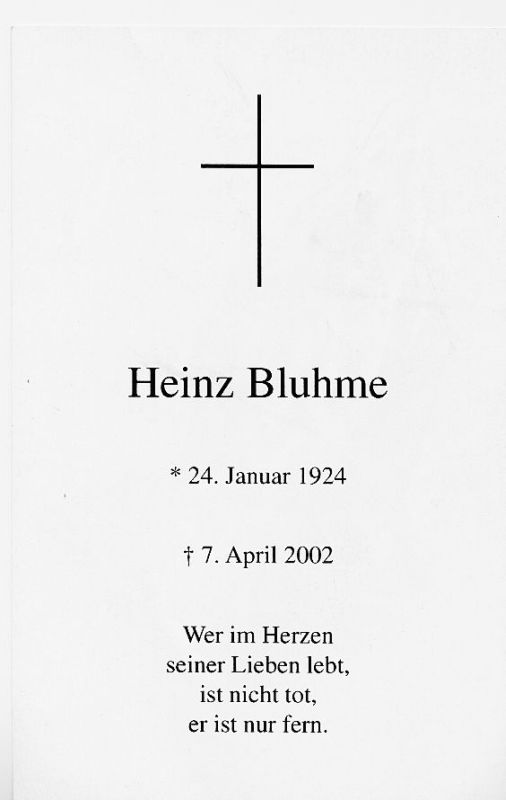 Heinz Bluhme

* 24. Januar 1924

† 7. April 2002

Wer im Herzen
seiner Lieben lebt,
ist nicht tot,
er ist nur fern.